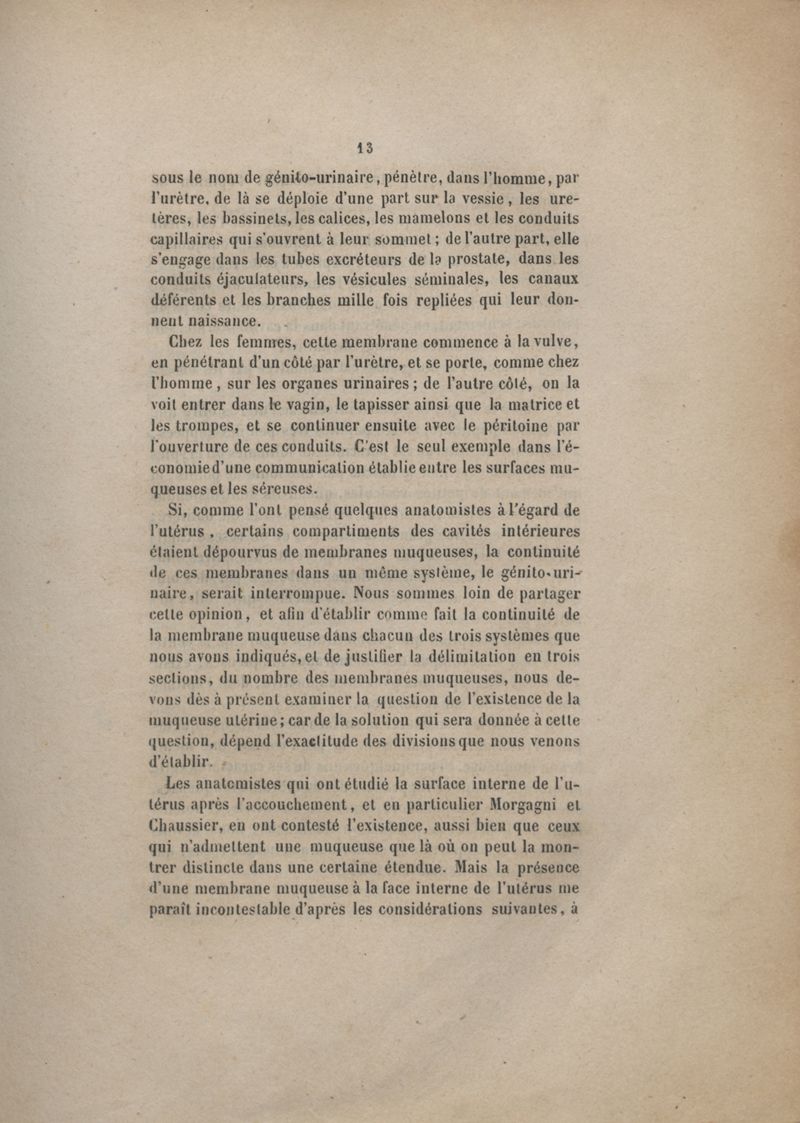 13

sous le nom de génito-urinaire, pénètre, dans l'homme, par l'urètre, de là se déploie d'une part sur la vessie, les uretères, les bassinets, les calices, les mamelons et les conduits capillaires qui s'ouvrent à leur sommet; de l'autre part, elle s'engage dans les tubes excréteurs de la prostate, dans les conduits éjaculateurs, les vésicules séminales, les canaux déférents et les branches mille fois repliées qui leur donnent naissance.

Chez les femmes, cette membrane commence à la vulve, en pénétrant d'un côté par l'urètre, et se porte, comme chez l'homme, sur les organes urinaires; de l'autre côté, on la voit entrer dans le vagin, le tapisser ainsi que la matrice et les trompes, et se continuer ensuite avec le péritoine par l'ouverture de ces conduits. C'est le seul exemple dans l'économie d'une communication établie entre les surfaces muqueuses et les séreuses.

Si, comme l'ont pensé quelques anatomistes à l'égard de l'utérus, certains compartiments des cavités intérieures étaient dépourvus de membranes muqueuses, la continuité de ces membranes dans un même système, le génito-urinaire, serait interrompue. Nous sommes loin de partager cette opinion, et afin d'établir comme fait la continuité de la membrane muqueuse dans chacun des trois systèmes que nous avons indiqués, et de justifier la délimitation en trois sections, du nombre des membranes muqueuses, nous devons dès à présent examiner la question de l'existence de la muqueuse utérine; car de la solution qui sera donnée à cette question, dépend l'exactitude des divisions que nous venons d'établir.

Les anatomistes qui ont étudié la surface interne de l'utérus après l'accouchement, et en particulier Morgagni et Chaussier, en ont contesté l'existence, aussi bien que ceux qui n'admettent une muqueuse que là où on peut la montrer distincte dans une certaine étendue. Mais la présence d'une membrane muqueuse à la face interne de l'utérus me paraît incontestable d'après les considérations suivantes, à